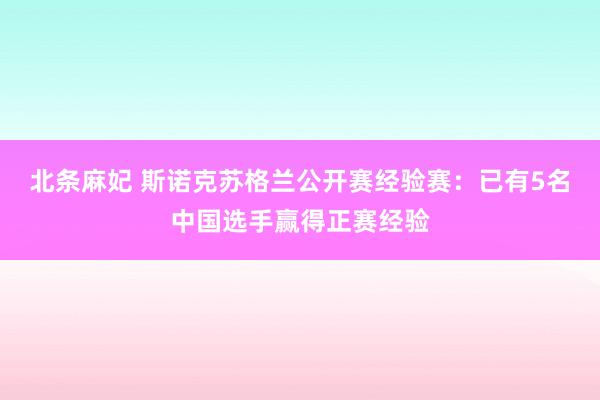 北条麻妃 斯诺克苏格兰公开赛经验赛：已有5名中国选手赢得正赛经验